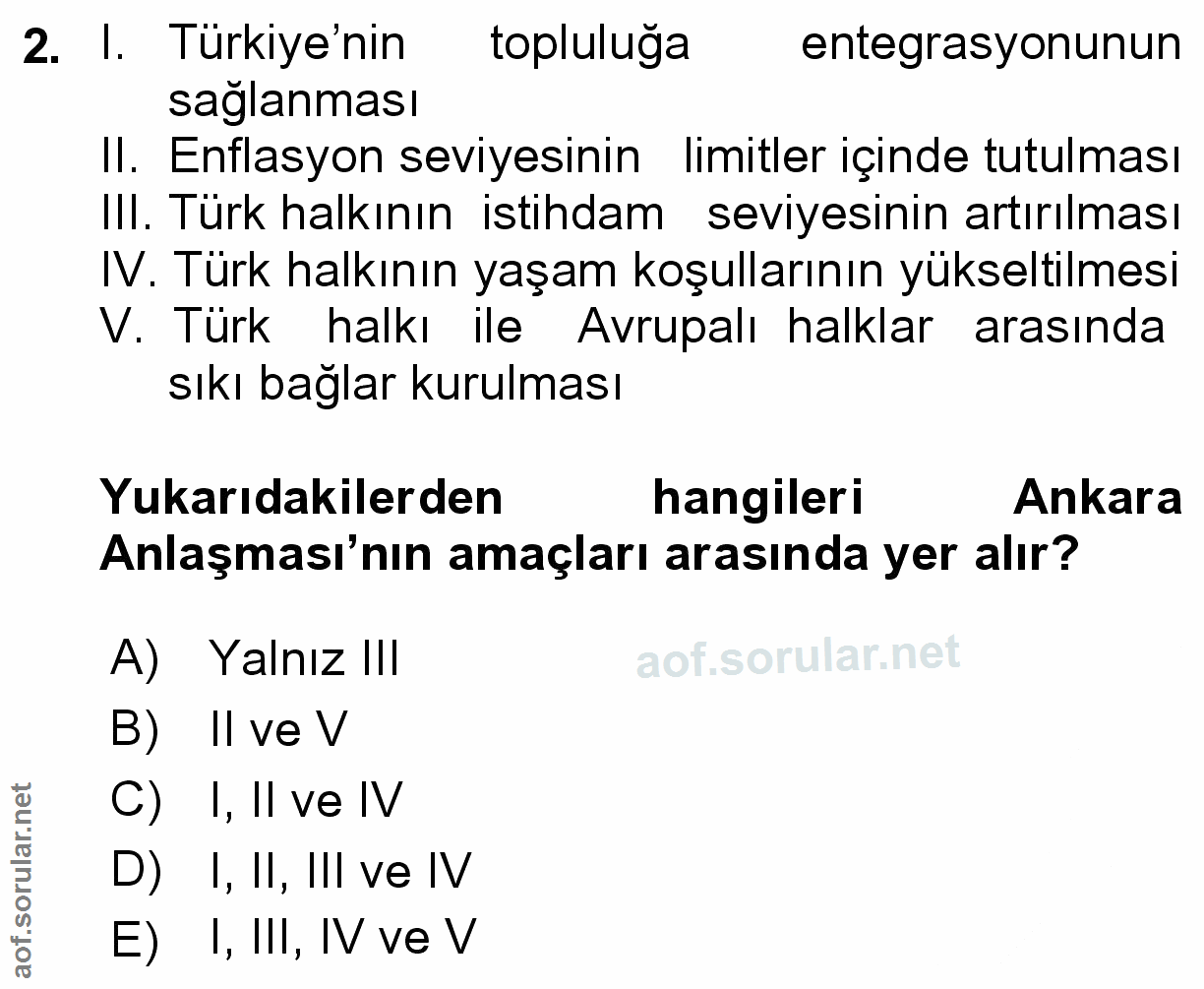 2. I. Türkiye'nin topluluğa entegrasyonunun sağlanması
II. Enflasyon seviyesinin limitler içinde tutulması
III. Türk halkının istihdam seviyesinin artırılması
IV. Türk halkının yaşam koşullarının yükseltilmesi
V. Türk halkı ile Avrupalı halklar arasında sıkı bağlar kurulması

Yukarıdakilerden hangileri Ankara Anlaşması'nın amaçları arasında yer alır?

A) Yalnız III
B) II ve V
C) I, II ve IV
D) I, II, III ve IV
E) I, III, IV ve V

aof.sorular.net